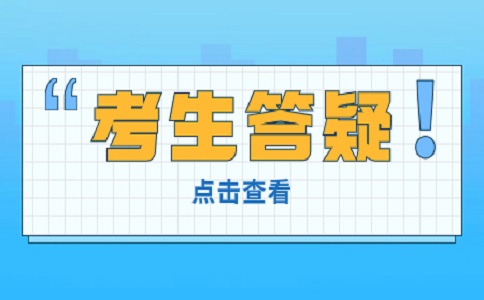 “考生答疑！

点击查看